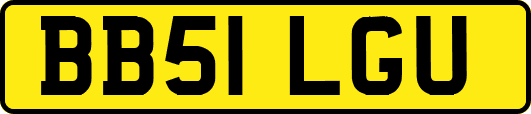 BB51 LGU